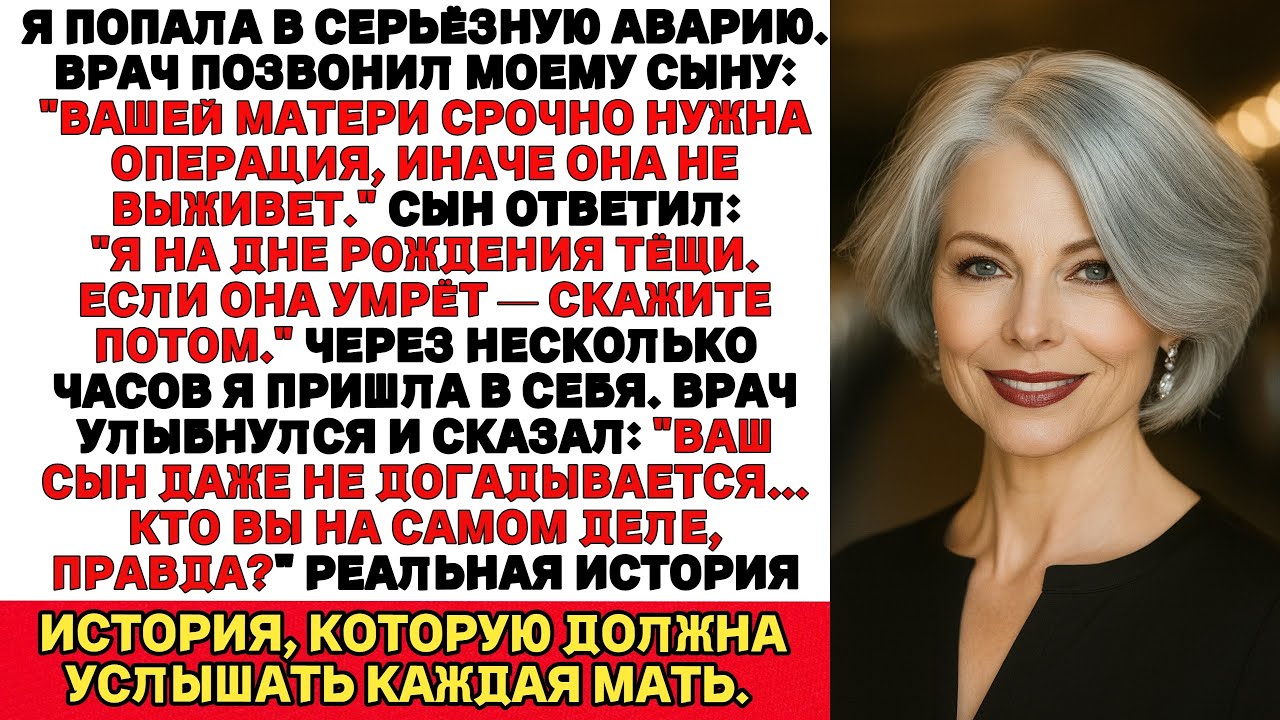 Я ПОПАЛА В СЕРЬЁЗНУЮ АВАРИЮ. ВРАЧ ПОЗВОНИЛ МОЕМУ СЫНУ: "ВАШЕЙ МАТЕРИ СРОЧНО НУЖНА ОПЕРАЦИЯ, ИНАЧЕ ОНА НЕ ВЫЖИВЕТ." СЫН ОТВЕТИЛ: "Я НА ДНЕ РОЖДЕНИЯ ТЁЩИ. ЕСЛИ ОНА УМРЁТ — СКАЖИТЕ ПОТОМ." ЧЕРЕЗ НЕСКОЛЬКО ЧАСОВ Я ПРИШЛА В СЕБЯ. ВРАЧ УЛЫБНУЛСЯ И СКАЗАЛ: "ВАШ СЫН ДАЖЕ НЕ ДОГАДЫВАЕТСЯ... КТО ВЫ НА САМОМ ДЕЛЕ, ПРАВДА?" РЕАЛЬНАЯ ИСТОРИЯ

ИСТОРИЯ, КОТОРУЮ ДОЛЖНА УСЛЫШАТЬ КАЖДАЯ МАТЬ.